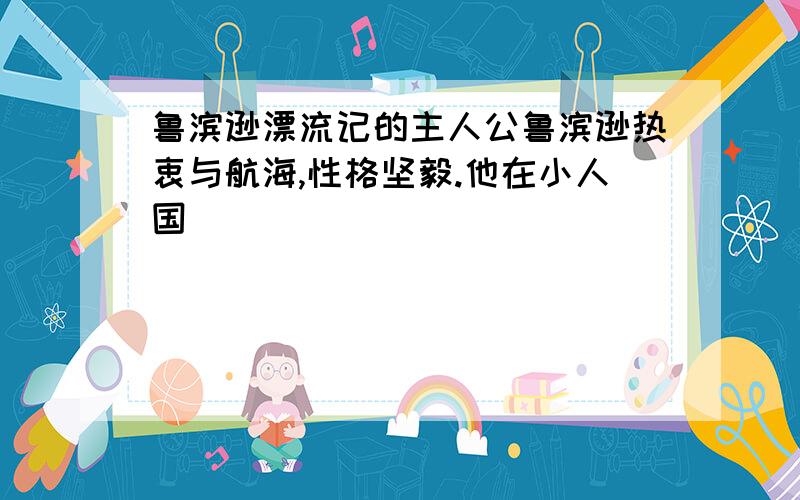 鲁滨逊漂流记的主人公鲁滨逊热衷与航海,性格坚毅.他在小人国